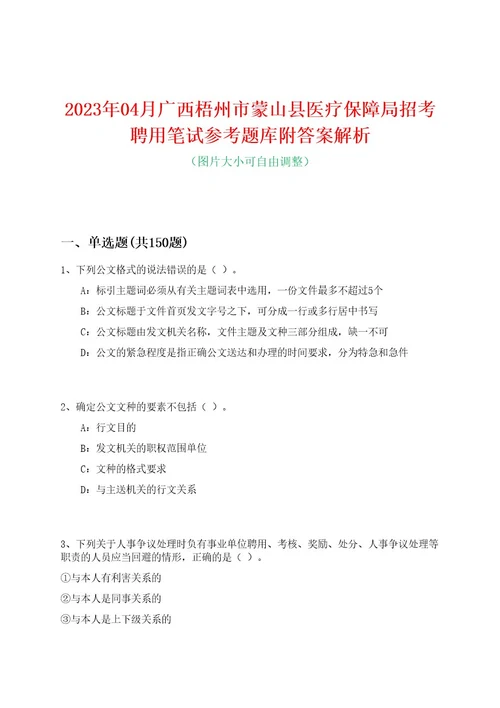 2023年04月广西梧州市蒙山县医疗保障局招考聘用笔试参考题库附答案解析

（图片大小可自由调整）

一、单选题(共150题)

1、下列公文格式的说法错误的是（ ）。

A：标引主题词必须从有关主题词表中选用，一份文件最多不超过5个

B：公文标题于文件首页发文字号之下，可分成一行或多行居中书写

C：公文标题由发文机关名称，文件主题及文种三部分组成，缺一不可

D：公文的紧急程度是指正确公文送达和办理的时间要求，分为特急和急件

2、确定公文文种的要素不包括（ ）。

A：行文目的

B：发文机关的职权范围单位

C：文种的格式要求

D：与主送机关的行文关系

3、下列关于人事争议处理时负有事业单位聘用、考核、奖励、处分、人事争议处理等职责的人员应当回避的情形，正确的是（ ）。

①与本人有利害关系的

②与本人是同事关系的

③与本人是上下级关系的